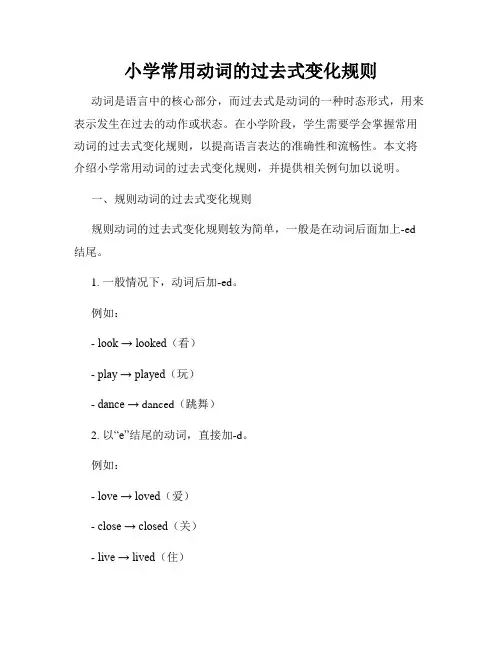 小学常用动词的过去式变化规则

动词是语言中的核心部分，而过去式是动词的一种时态形式，用来表示发生在过去的动作或状态。在小学阶段，学生需要学会掌握常用动词的过去式变化规则，以提高语言表达的准确性和流畅性。本文将介绍小学常用动词的过去式变化规则，并提供相关例句加以说明。

一、规则动词的过去式变化规则

规则动词的过去式变化规则较为简单，一般是在动词后面加上-ed结尾。

1. 一般情况下，动词后加-ed。

例如：

- look → looked（看）

- play → played（玩）

- dance → danced（跳舞）

2. 以“e”结尾的动词，直接加-d。

例如：

- love → loved（爱）

- close → closed（关）

- live → lived（住）